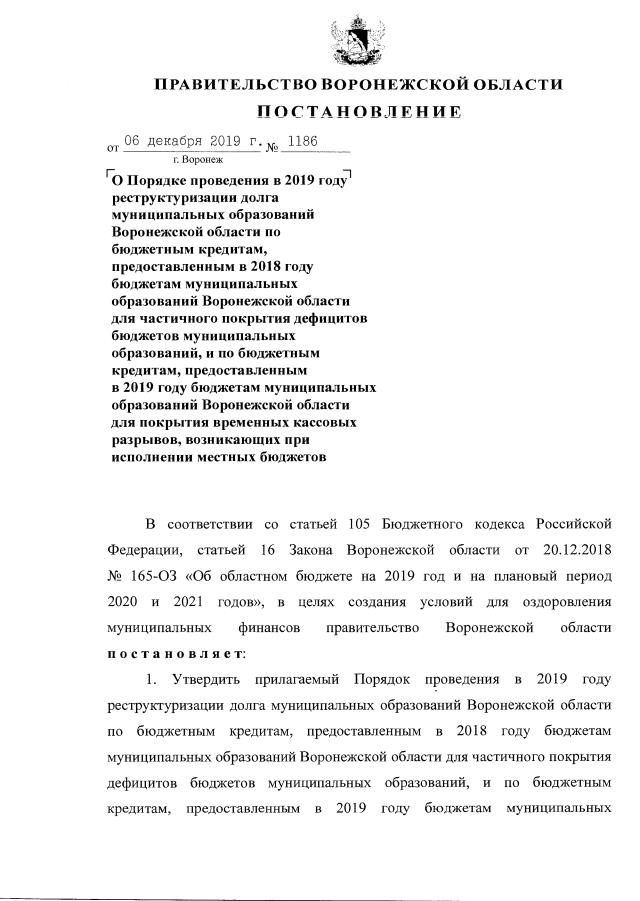 ПРАВИТЕЛЬСТВО ВОРОНЕЖСКОЙ ОБЛАСТИ

ПОСТАНОВЛЕНИЕ

от 06 декабря 2019 г. № 1186

г. Воронеж

О Порядке проведения в 2019 году реструктуризации долга муниципальных образований Воронежской области по бюджетным кредитам, предоставленным в 2018 году бюджетам муниципальных образований Воронежской области для частичного покрытия дефицитов бюджетов муниципальных образований, и по бюджетным кредитам, предоставленным в 2019 году бюджетам муниципальных образований Воронежской области для покрытия временных кассовых разрывов, возникающих при исполнении местных бюджетов

В соответствии со статьей 105 Бюджетного кодекса Российской Федерации, статьей 16 Закона Воронежской области от 20.12.2018 № 165-ОЗ «Об областном бюджете на 2019 год и на плановый период 2020 и 2021 годов», в целях создания условий для оздоровления муниципальных финансов правительство Воронежской области постановляет:

1. Утвердить прилагаемый Порядок проведения в 2019 году реструктуризации долга муниципальных образований Воронежской области по бюджетным кредитам, предоставленным в 2018 году бюджетам муниципальных образований Воронежской области для частичного покрытия дефицитов бюджетов муниципальных образований, и по бюджетным кредитам, предоставленным в 2019 году бюджетам муниципальных